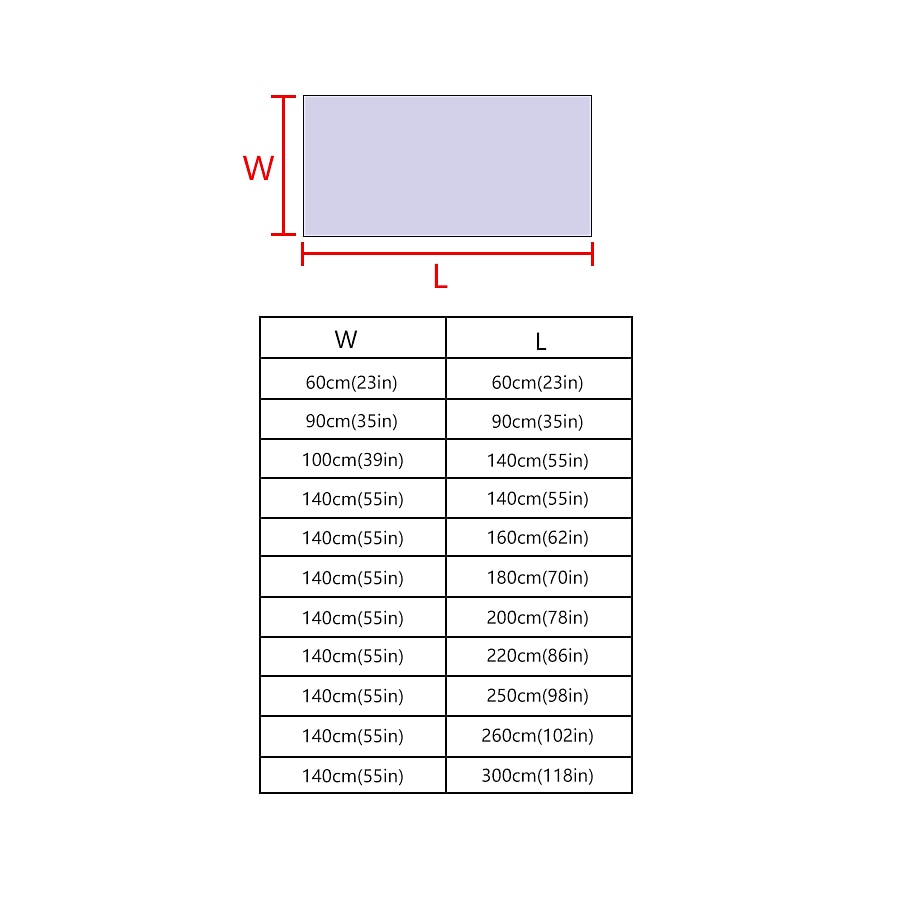 W

L

| W | L |
|---|---|
| 60cm(23in) | 60cm(23in) |
| 90cm(35in) | 90cm(35in) |
| 100cm(39in) | 140cm(55in) |
| 140cm(55in) | 140cm(55in) |
| 140cm(55in) | 160cm(62in) |
| 140cm(55in) | 180cm(70in) |
| 140cm(55in) | 200cm(78in) |
| 140cm(55in) | 220cm(86in) |
| 140cm(55in) | 250cm(98in) |
| 140cm(55in) | 260cm(102in) |
| 140cm(55in) | 300cm(118in) |